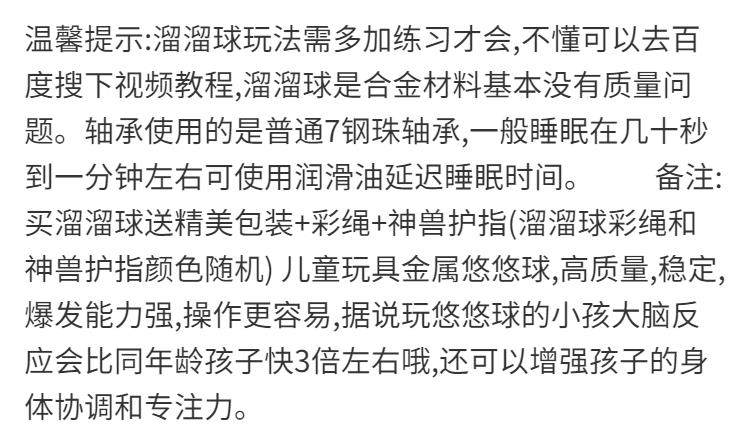 温馨提示:溜溜球玩法需多加练习才会,不懂可以去百度搜下视频教程,溜溜球是合金材料基本没有质量问题。轴承使用的是普通7钢珠轴承,一般睡眠在几十秒到一分钟左右可使用润滑油延迟睡眠时间。 备注:买溜溜球送精美包装+彩绳+神兽护指(溜溜球彩绳和神兽护指颜色随机) 儿童玩具金属悠悠球,高质量,稳定,爆发能力强,操作更容易,据说玩悠悠球的小孩大脑反应会比同年龄孩子快3倍左右哦,还可以增强孩子的身体协调和专注力。